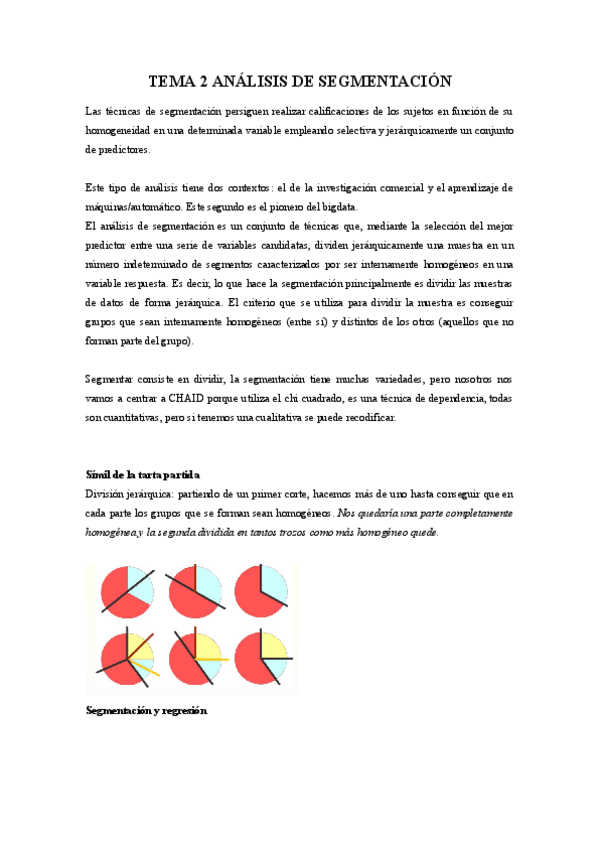 TEMA 2 ANÁLISIS DE SEGMENTACIÓN

Las técnicas de segmentación persiguen realizar calificaciones de los sujetos en función de su homogeneidad en una determinada variable empleando selectiva y jerárquicamente un conjunto de predictores.

Este tipo de análisis tiene dos contextos: el de la investigación comercial y el aprendizaje de máquinas/automático. Este segundo es el pionero del bigdata.
El análisis de segmentación es un conjunto de técnicas que, mediante la selección del mejor predictor entre una serie de variables candidatas, dividen jerárquicamente una muestra en un número indeterminado de segmentos caracterizados por ser internamente homogéneos en una variable respuesta. Es decir, lo que hace la segmentación principalmente es dividir las muestras de datos de forma jerárquica. El criterio que se utiliza para dividir la muestra es conseguir grupos que sean internamente homogéneos (entre sí) y distintos de los otros (aquellos que no forman parte del grupo).

Segmentar consiste en dividir, la segmentación tiene muchas variedades, pero nosotros nos vamos a centrar a CHAID porque utiliza el chi cuadrado, es una técnica de dependencia, todas son cuantitativas, pero si tenemos una cualitativa se puede recodificar.

Símil de la tarta partida
División jerárquica: partiendo de un primer corte, hacemos más de uno hasta conseguir que en cada parte los grupos que se forman sean homogéneos. Nos quedaría una parte completamente homogénea y la segunda dividida en tantos trozos como más homogéneo quede.

Segmentación y regresión